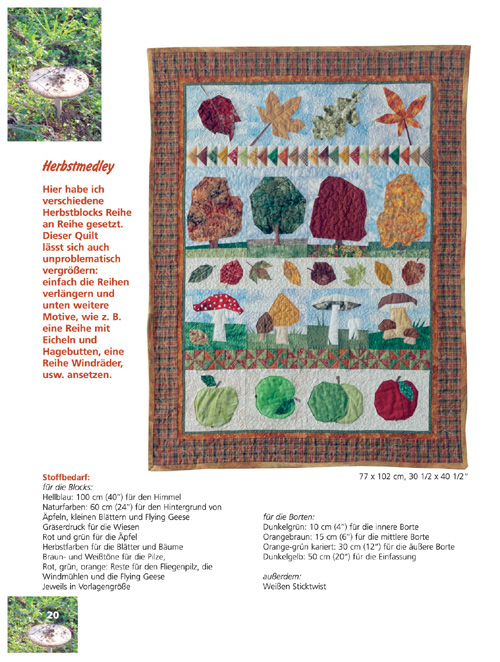 Herbstmedley

Hier habe ich verschiedene Herbstblocks Reihe an Reihe gesetzt. Dieser Quilt lässt sich auch unproblematisch vergrößern: einfach die Reihen verlängern und unten weitere Motive, wie z. B. eine Reihe mit Eicheln und Hagebutten, eine Reihe Windräder, usw. ansetzen.

77 x 102 cm, 30 1/2 x 40 1/2"

Stoffbedarf:
für die Blocks:
Hellblau: 100 cm (40") für den Himmel
Naturfarben: 60 cm (24") für den Hintergrund von Äpfeln, kleinen Blättern und Flying Geese
Gräserdruck für die Wiesen
Rot und grün für die Äpfel
Herbstfarben für die Blätter und Bäume
Braun- und Weißtöne für die Pilze,
Rot, grün, orange: Reste für den Fliegenpilz, die Windmühlen und die Flying Geese
Jeweils in Vorlagengröße

für die Borten:
Dunkelgrün: 10 cm (4") für die innere Borte
Orangebraun: 15 cm (6") für die mittlere Borte
Orange-grün kariert: 30 cm (12") für die äußere Borte
Dunkelgelb: 50 cm (20") für die Einfassung

außerdem:
Weißen Sticktwist

20